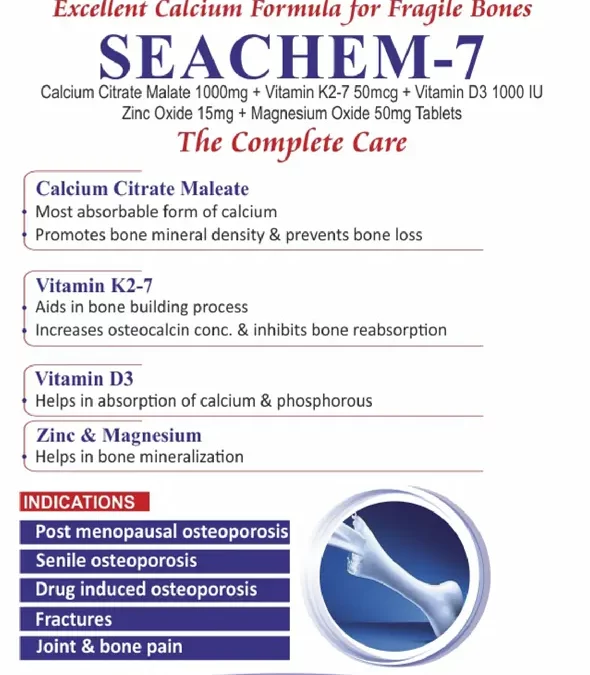 Excellent Calcium Formula for Fragile Bones

SEACHEM-7

Calcium Citrate Malate 1000mg + Vitamin K2-7 50mcg + Vitamin D3 1000 IU
Zinc Oxide 15mg + Magnesium Oxide 50mg Tablets

The Complete Care

Calcium Citrate Maleate
• Most absorbable form of calcium
• Promotes bone mineral density & prevents bone loss

Vitamin K2-7
• Aids in bone building process
• Increases osteocalcin conc. & inhibits bone reabsorption

Vitamin D3
• Helps in absorption of calcium & phosphorous

Zinc & Magnesium
• Helps in bone mineralization

INDICATIONS
Post menopausal osteoporosis
Senile osteoporosis
Drug induced osteoporosis
Fractures
Joint & bone pain